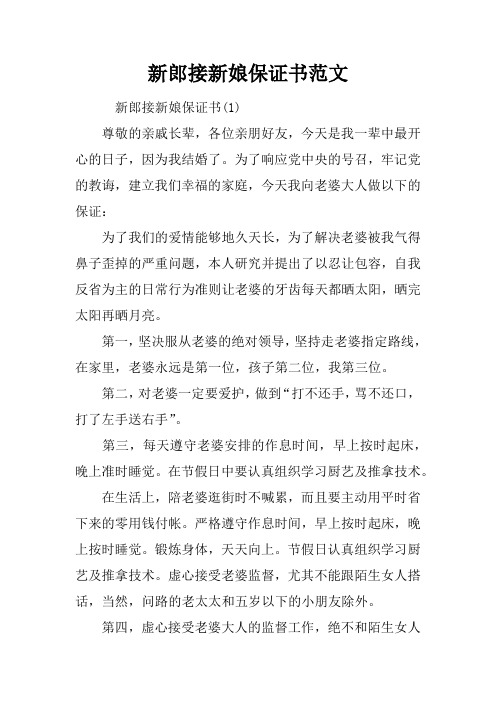 新郎接新娘保证书范文

新郎接新娘保证书(1)

尊敬的亲戚长辈，各位亲朋好友，今天是我一辈中最开心的日子，因为我结婚了。为了响应党中央的号召，牢记党的教诲，建立我们幸福的家庭，今天我向老婆大人做以下的保证：

为了我们的爱情能够地久天长，为了解决老婆被我气得鼻子歪掉的严重问题，本人研究并提出了以忍让包容，自我反省为主的日常行为准则让老婆的牙齿每天都晒太阳，晒完太阳再晒月亮。

第一，坚决服从老婆的绝对领导，坚持走老婆指定路线，在家里，老婆永远是第一位，孩子第二位，我第三位。

第二，对老婆一定要爱护，做到“打不还手，骂不还口，打了左手送右手”。

第三，每天遵守老婆安排的作息时间，早上按时起床，晚上准时睡觉。在节假日中要认真组织学习厨艺及推拿技术。

在生活上，陪老婆逛街时不喊累，而且要主动用平时省下来的零用钱付帐。严格遵守作息时间，早上按时起床，晚上按时睡觉。锻炼身体，天天向上。节假日认真组织学习厨艺及推拿技术。虚心接受老婆监督，尤其不能跟陌生女人搭话，当然，问路的老太太和五岁以下的小朋友除外。

第四，虚心接受老婆大人的监督工作，绝不和陌生女人